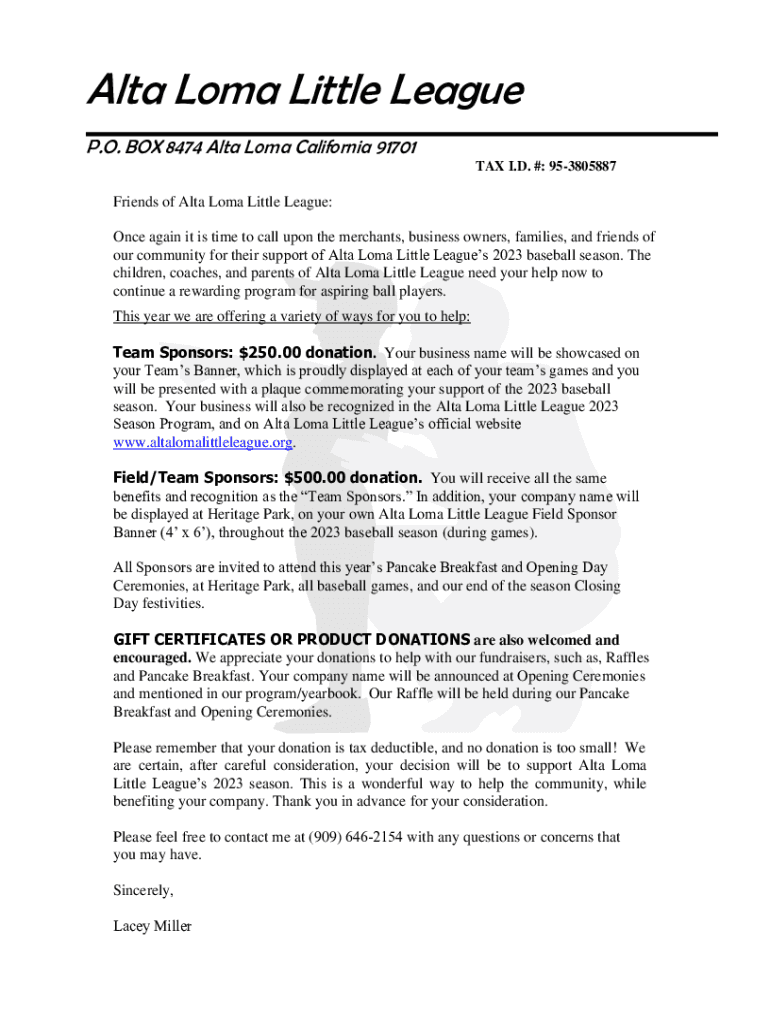 Alta Loma Little League

P.O. BOX 8474 Alta Loma California 91701

TAX I.D. #: 95-3805887

Friends of Alta Loma Little League:

Once again it is time to call upon the merchants, business owners, families, and friends of our community for their support of Alta Loma Little League's 2023 baseball season. The children, coaches, and parents of Alta Loma Little League need your help now to continue a rewarding program for aspiring ball players.

This year we are offering a variety of ways for you to help:

Team Sponsors: $250.00 donation. Your business name will be showcased on your Team's Banner, which is proudly displayed at each of your team's games and you will be presented with a plaque commemorating your support of the 2023 baseball season. Your business will also be recognized in the Alta Loma Little League 2023 Season Program, and on Alta Loma Little League's official website www.altalomalittleleague.org.

Field/Team Sponsors: $500.00 donation. You will receive all the same benefits and recognition as the "Team Sponsors." In addition, your company name will be displayed at Heritage Park, on your own Alta Loma Little League Field Sponsor Banner (4' x 6'), throughout the 2023 baseball season (during games).

All Sponsors are invited to attend this year's Pancake Breakfast and Opening Day Ceremonies, at Heritage Park, all baseball games, and our end of the season Closing Day festivities.

GIFT CERTIFICATES OR PRODUCT DONATIONS are also welcomed and encouraged. We appreciate your donations to help with our fundraisers, such as, Raffles and Pancake Breakfast. Your company name will be announced at Opening Ceremonies and mentioned in our program/yearbook. Our Raffle will be held during our Pancake Breakfast and Opening Ceremonies.

Please remember that your donation is tax deductible, and no donation is too small! We are certain, after careful consideration, your decision will be to support Alta Loma Little League's 2023 season. This is a wonderful way to help the community, while benefiting your company. Thank you in advance for your consideration.

Please feel free to contact me at (909) 646-2154 with any questions or concerns that you may have.

Sincerely,

Lacey Miller